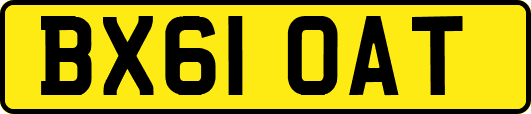 BX61 OAT